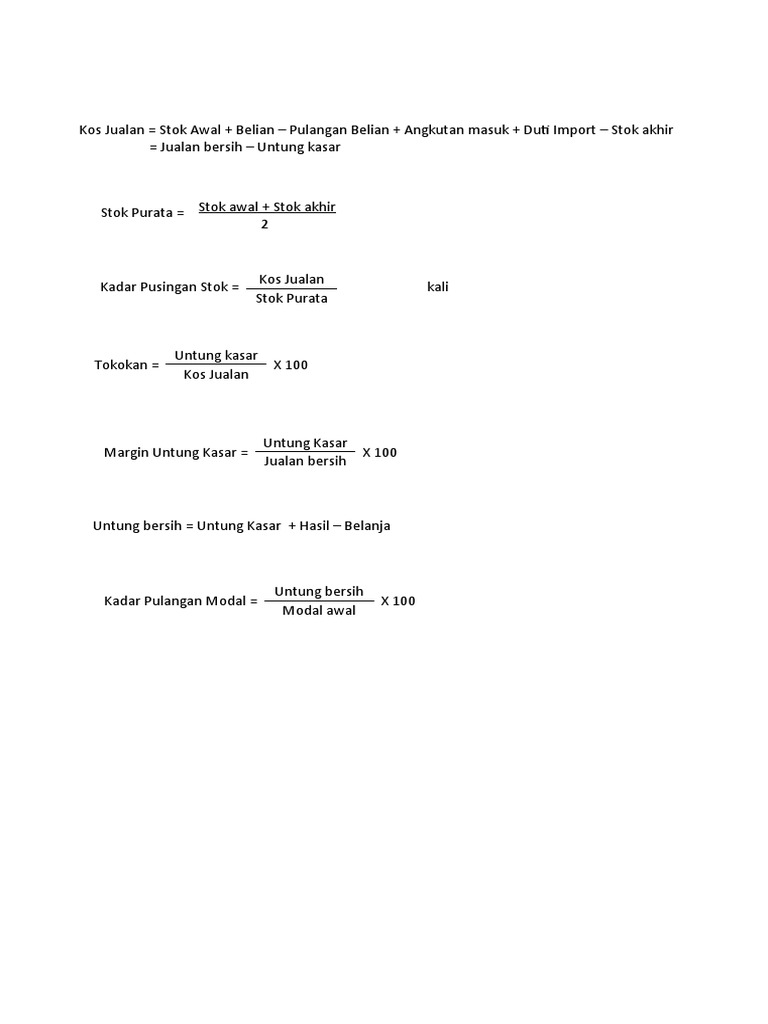 Kos Jualan = Stok Awal + Belian – Pulangan Belian + Angkutan masuk + Duti Import – Stok akhir
= Jualan bersih – Untung kasar

Stok Purata = $\frac{\text{Stok awal + Stok akhir}}{2}$

Kadar Pusingan Stok = $\frac{\text{Kos Jualan}}{\text{Stok Purata}}$ kali

Tokokan = $\frac{\text{Untung kasar}}{\text{Kos Jualan}}$ X 100

Margin Untung Kasar = $\frac{\text{Untung Kasar}}{\text{Jualan bersih}}$ X 100

Untung bersih = Untung Kasar + Hasil – Belanja

Kadar Pulangan Modal = $\frac{\text{Untung bersih}}{\text{Modal awal}}$ X 100